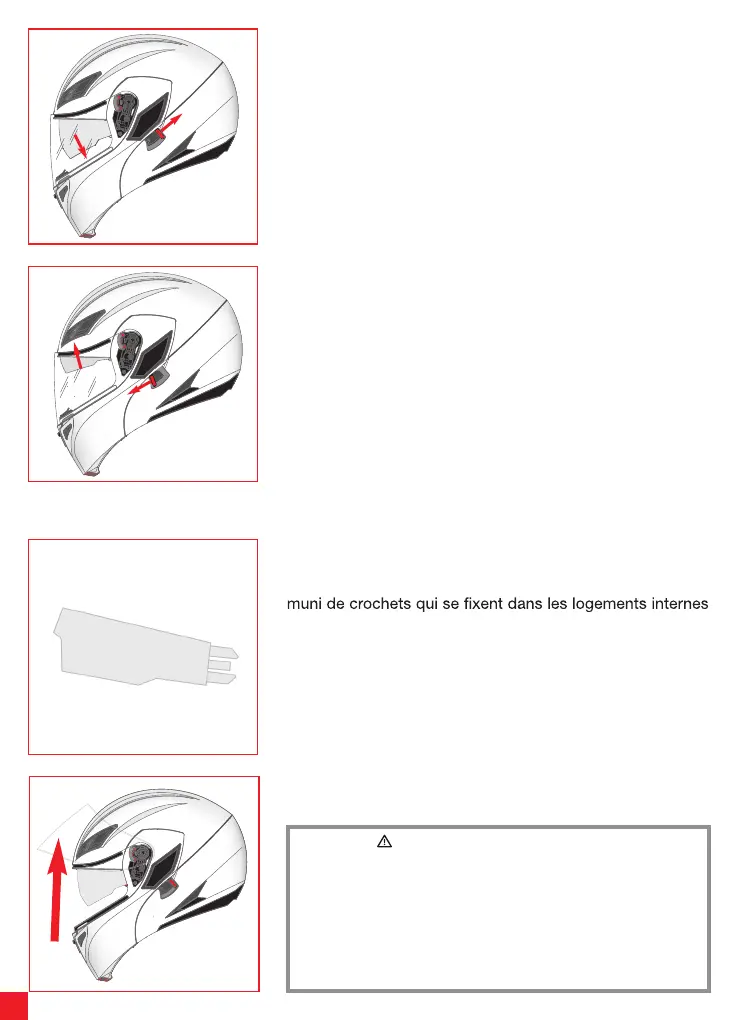 muni de crochets qui se fixent dans les logements internes